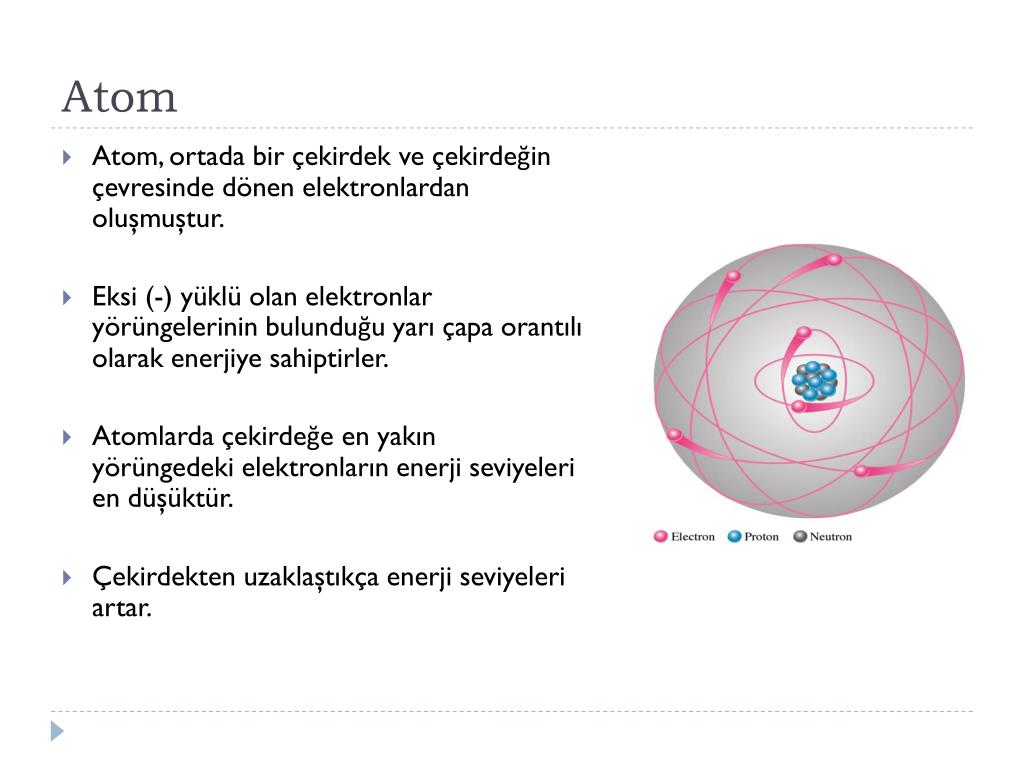 Atom

Atom, ortada bir çekirdek ve çekirdeğin çevresinde dönen elektronlardan oluşmuştur.

Eksi (-) yüklü olan elektronlar yörüngelerinin bulunduğu yarı çapa orantılı olarak enerjiye sahiptirler.

Atomlarda çekirdeğe en yakın yörüngedeki elektronların enerji seviyeleri en düşüktür.

Çekirdekten uzaklaştıkça enerji seviyeleri artar.

Electron Proton Neutron